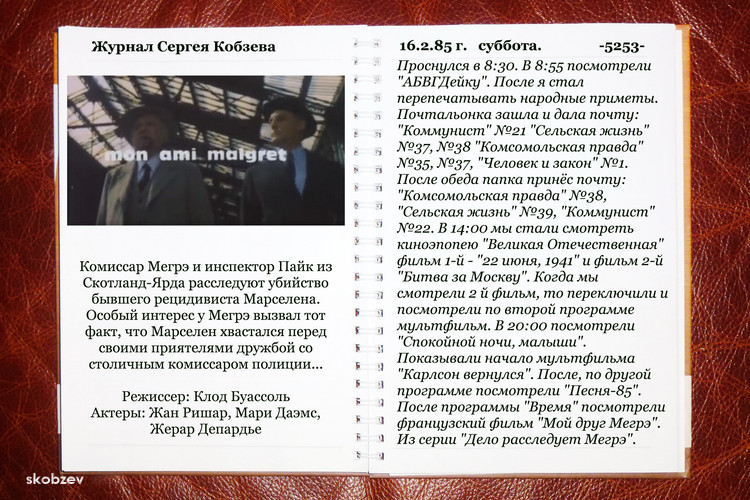 Журнал Сергея Кобзева

mon ami maigret

Комиссар Мегрэ и инспектор Пайк из Скотланд-Ярда расследуют убийство бывшего рецидивиста Марселена. Особый интерес у Мегрэ вызвал тот факт, что Марселен хвастался перед своими приятелями дружбой со столичным комиссаром полиции...

Режиссер: Клод Буассоль
Актеры: Жан Ришар, Мари Даэмс, Жерар Депардье

16.2.85 г. суббота. -5253-

Проснулся в 8:30. В 8:55 посмотрели "АБВГДейку". После я стал перепечатывать народные приметы. Почтальонка зашла и дала почту: "Коммунист" №21 "Сельская жизнь" №37, №38 "Комсомольская правда" №35, №37, "Человек и закон" №1. После обеда папка принёс почту: "Комсомольская правда" №38, "Сельская жизнь" №39, "Коммунист" №22. В 14:00 мы стали смотреть киноэпопею "Великая Отечественная" фильм 1-й - "22 июня, 1941" и фильм 2-й "Битва за Москву". Когда мы смотрели 2 й фильм, то переключили и посмотрели по второй программе мультфильм. В 20:00 посмотрели "Спокойной ночи, малыши". Показывали начало мультфильма "Карлсон вернулся". После, по другой программе посмотрели "Песня-85". После программы "Время" посмотрели французский фильм "Мой друг Мегрэ". Из серии "Дело расследует Мегрэ".

skobzev